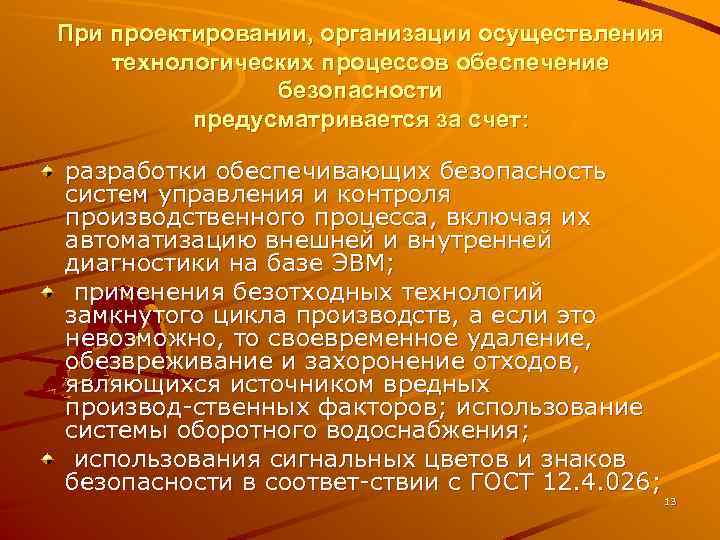 При проектировании, организации осуществления технологических процессов обеспечение безопасности предусматривается за счет:

разработки обеспечивающих безопасность систем управления и контроля производственного процесса, включая их автоматизацию внешней и внутренней диагностики на базе ЭВМ;

применения безотходных технологий замкнутого цикла производств, а если это невозможно, то своевременное удаление, обезвреживание и захоронение отходов, являющихся источником вредных производ-ственных факторов; использование системы оборотного водоснабжения;

использования сигнальных цветов и знаков безопасности в соответ-ствии с ГОСТ 12.4.026;

13